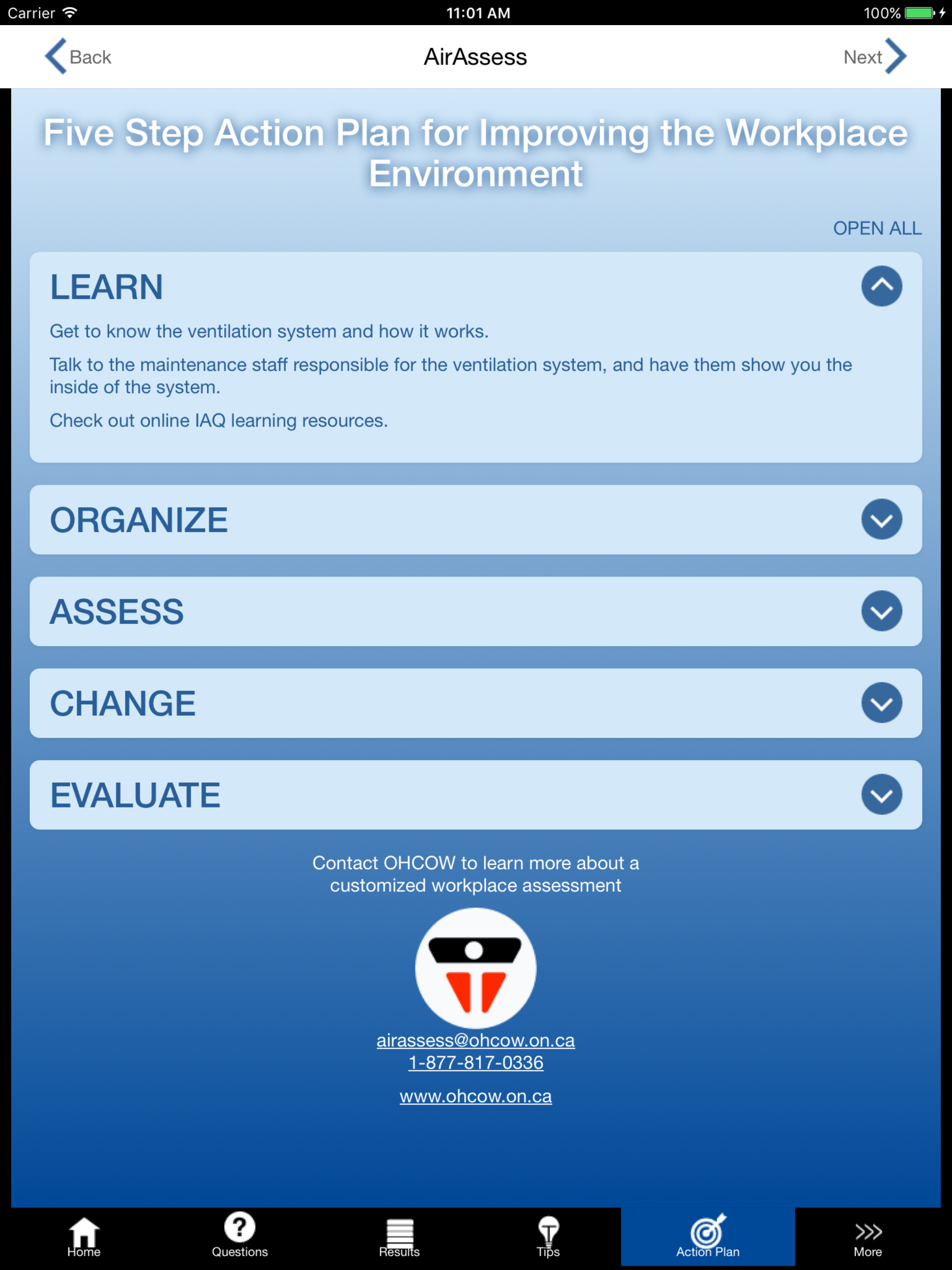 Carrier 11:01 AM 100%

Back AirAssess Next

Five Step Action Plan for Improving the Workplace Environment

OPEN ALL

LEARN

Get to know the ventilation system and how it works.

Talk to the maintenance staff responsible for the ventilation system, and have them show you the inside of the system.

Check out online IAQ learning resources.

ORGANIZE

ASSESS

CHANGE

EVALUATE

Contact OHCOW to learn more about a customized workplace assessment

airassess@ohcow.on.ca
1-877-817-0336

www.ohcow.on.ca

Home Questions Results Tips Action Plan More